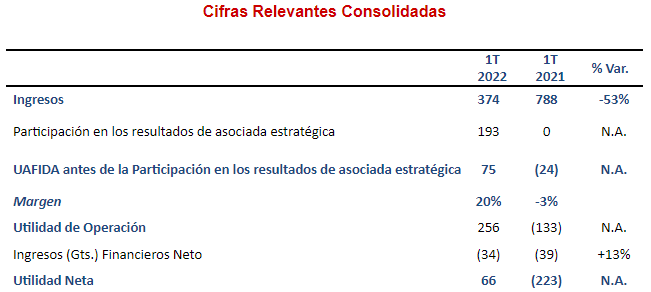 Cifras Relevantes Consolidadas

| | 1T 2022 | 1T 2021 | % Var. |
|---|---|---|---|
| Ingresos | 374 | 788 | -53% |
| Participación en los resultados de asociada estratégica | 193 | 0 | N.A. |
| UAFIDA antes de la Participación en los resultados de asociada estratégica | 75 | (24) | N.A. |
| Margen | 20% | -3% | |
| Utilidad de Operación | 256 | (133) | N.A. |
| Ingresos (Gts.) Financieros Neto | (34) | (39) | +13% |
| Utilidad Neta | 66 | (223) | N.A. |